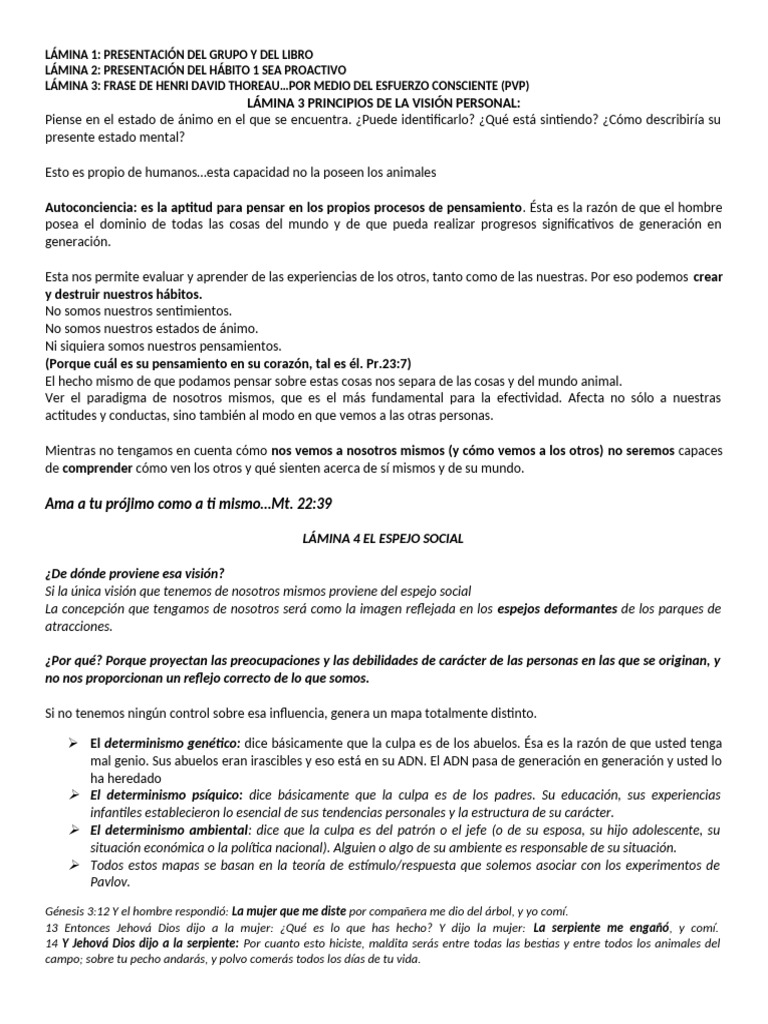 LÁMINA 1: PRESENTACIÓN DEL GRUPO Y DEL LIBRO
LÁMINA 2: PRESENTACIÓN DEL HÁBITO 1 SEA PROACTIVO
LÁMINA 3: FRASE DE HENRI DAVID THOREAU…POR MEDIO DEL ESFUERZO CONSCIENTE (PVP)
LÁMINA 3 PRINCIPIOS DE LA VISIÓN PERSONAL:
Piense en el estado de ánimo en el que se encuentra. ¿Puede identificarlo? ¿Qué está sintiendo? ¿Cómo describiría su presente estado mental?

Esto es propio de humanos…esta capacidad no la poseen los animales

Autoconciencia: es la aptitud para pensar en los propios procesos de pensamiento. Ésta es la razón de que el hombre posea el dominio de todas las cosas del mundo y de que pueda realizar progresos significativos de generación en generación.

Esta nos permite evaluar y aprender de las experiencias de los otros, tanto como de las nuestras. Por eso podemos crear y destruir nuestros hábitos.
No somos nuestros sentimientos.
No somos nuestros estados de ánimo.
Ni siquiera somos nuestros pensamientos.
(Porque cuál es su pensamiento en su corazón, tal es él. Pr.23:7)
El hecho mismo de que podamos pensar sobre estas cosas nos separa de las cosas y del mundo animal.
Ver el paradigma de nosotros mismos, que es el más fundamental para la efectividad. Afecta no sólo a nuestras actitudes y conductas, sino también al modo en que vemos a las otras personas.

Mientras no tengamos en cuenta cómo nos vemos a nosotros mismos (y cómo vemos a los otros) no seremos capaces de comprender cómo ven los otros y qué sienten acerca de sí mismos y de su mundo.

Ama a tu prójimo como a ti mismo…Mt. 22:39

LÁMINA 4 EL ESPEJO SOCIAL

¿De dónde proviene esa visión?
Si la única visión que tenemos de nosotros mismos proviene del espejo social
La concepción que tengamos de nosotros será como la imagen reflejada en los espejos deformantes de los parques de atracciones.

¿Por qué? Porque proyectan las preocupaciones y las debilidades de carácter de las personas en las que se originan, y no nos proporcionan un reflejo correcto de lo que somos.

Si no tenemos ningún control sobre esa influencia, genera un mapa totalmente distinto.

➢ El determinismo genético: dice básicamente que la culpa es de los abuelos. Ésa es la razón de que usted tenga mal genio. Sus abuelos eran irascibles y eso está en su ADN. El ADN pasa de generación en generación y usted lo ha heredado
➢ El determinismo psíquico: dice básicamente que la culpa es de los padres. Su educación, sus experiencias infantiles establecieron lo esencial de sus tendencias personales y la estructura de su carácter.
➢ El determinismo ambiental: dice que la culpa es del patrón o el jefe (o de su esposa, su hijo adolescente, su situación económica o la política nacional). Alguien o algo de su ambiente es responsable de su situación.
➢ Todos estos mapas se basan en la teoría de estímulo/respuesta que solemos asociar con los experimentos de Pavlov.

Génesis 3:12 Y el hombre respondió: La mujer que me diste por compañera me dio del árbol, y yo comí.
13 Entonces Jehová Dios dijo a la mujer: ¿Qué es lo que has hecho? Y dijo la mujer: La serpiente me engañó, y comí.
14 Y Jehová Dios dijo a la serpiente: Por cuanto esto hiciste, maldita serás entre todas las bestias y entre todos los animales del campo; sobre tu pecho andarás, y polvo comerás todos los días de tu vida.